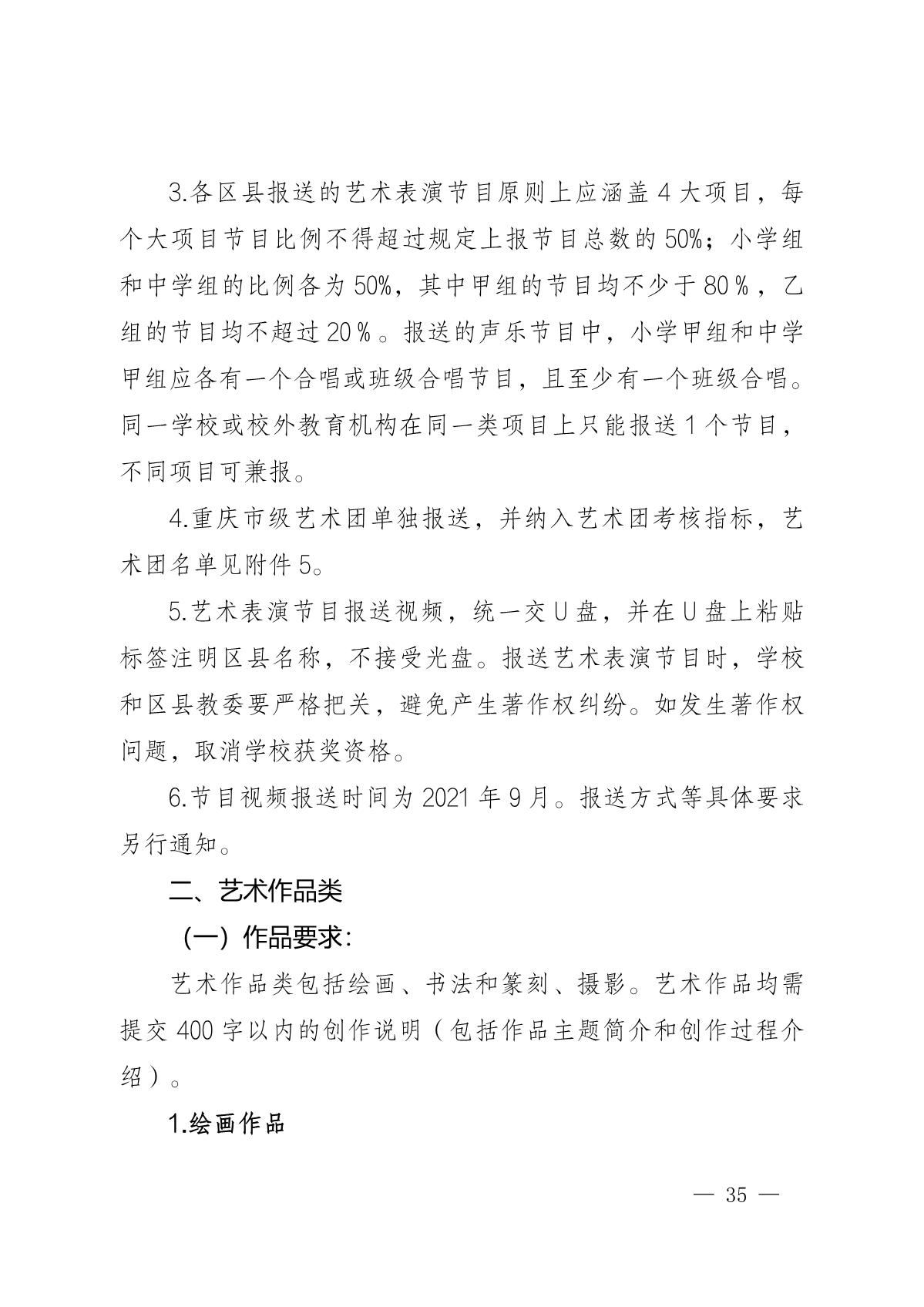 3.各区县报送的艺术表演节目原则上应涵盖 4 大项目，每个大项目节目比例不得超过规定上报节目总数的 50%；小学组和中学组的比例各为 50%，其中甲组的节目均不少于 80％，乙组的节目均不超过 20％。报送的声乐节目中，小学甲组和中学甲组应各有一个合唱或班级合唱节目，且至少有一个班级合唱。同一学校或校外教育机构在同一类项目上只能报送 1 个节目，不同项目可兼报。

4.重庆市级艺术团单独报送，并纳入艺术团考核指标，艺术团名单见附件 5。

5.艺术表演节目报送视频，统一交 U 盘，并在 U 盘上粘贴标签注明区县名称，不接受光盘。报送艺术表演节目时，学校和区县教委要严格把关，避免产生著作权纠纷。如发生著作权问题，取消学校获奖资格。

6.节目视频报送时间为 2021 年 9 月。报送方式等具体要求另行通知。

二、艺术作品类

（一）作品要求：

艺术作品类包括绘画、书法和篆刻、摄影。艺术作品均需提交 400 字以内的创作说明（包括作品主题简介和创作过程介绍）。

1.绘画作品

— 35 —